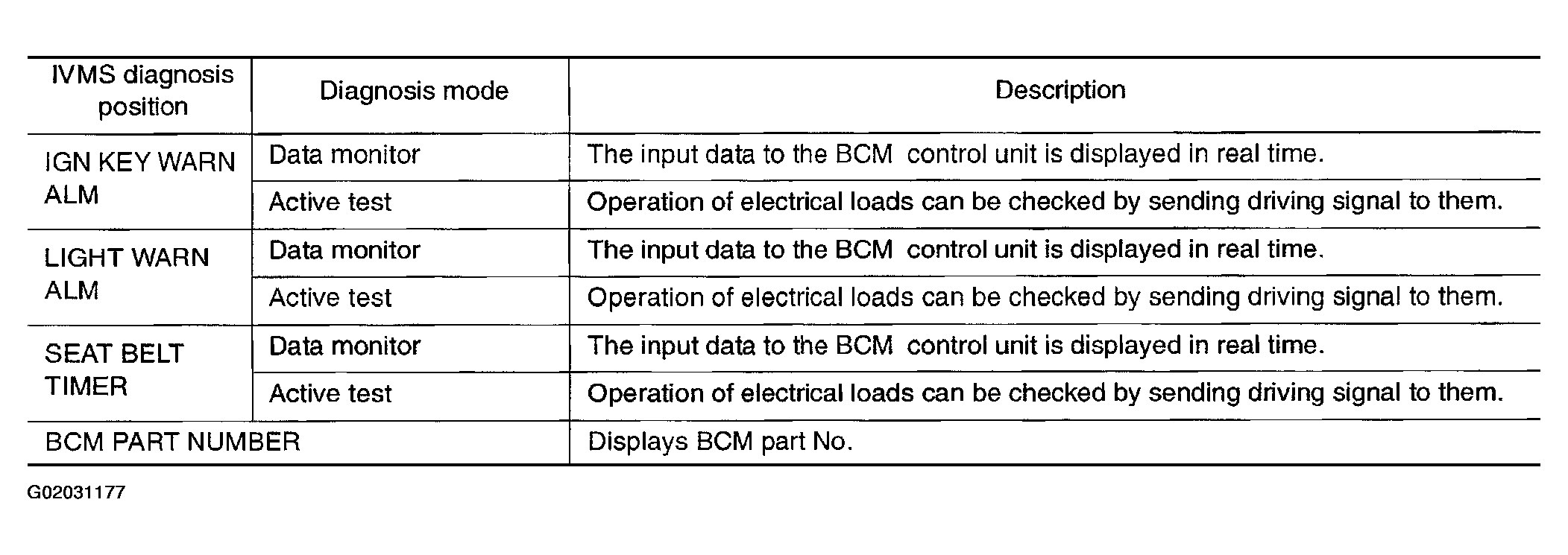 | IVMS diagnosis position | Diagnosis mode | Description |
|---|---|---|
| IGN KEY WARN ALM | Data monitor | The input data to the BCM control unit is displayed in real time. |
| | Active test | Operation of electrical loads can be checked by sending driving signal to them. |
| LIGHT WARN ALM | Data monitor | The input data to the BCM control unit is displayed in real time. |
| | Active test | Operation of electrical loads can be checked by sending driving signal to them. |
| SEAT BELT TIMER | Data monitor | The input data to the BCM control unit is displayed in real time. |
| | Active test | Operation of electrical loads can be checked by sending driving signal to them. |
| BCM PART NUMBER | | Displays BCM part No. |

G02031177